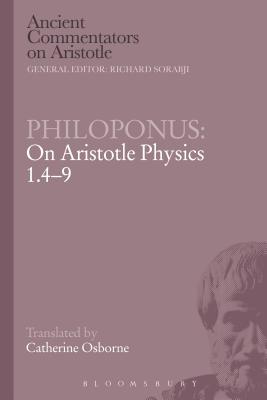 Ancient Commentators on Aristotle
GENERAL EDITOR: RICHARD SORABJI

PHILOPONUS:
On Aristotle Physics 1.4–9

Translated by
Catherine Osborne

BLOOMSBURY